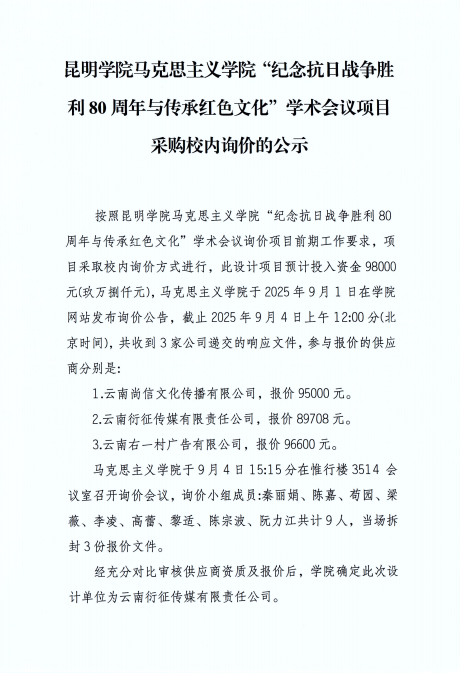 昆明学院马克思主义学院“纪念抗日战争胜利 80 周年与传承红色文化”学术会议项目采购校内询价的公示

按照昆明学院马克思主义学院“纪念抗日战争胜利 80 周年与传承红色文化”学术会议询价项目前期工作要求，项目采取校内询价方式进行，此设计项目预计投入资金 98000 元(玖万捌仟元)，马克思主义学院于 2025 年 9 月 1 日在学院网站发布询价公告，截止 2025 年 9 月 4 日上午 12:00 分(北京时间)，共收到 3 家公司递交的响应文件，参与报价的供应商分别是：

1.云南尚信文化传播有限公司，报价 95000 元。

2.云南衍征传媒有限责任公司，报价 89708 元。

3.云南右一村广告有限公司，报价 96600 元。

马克思主义学院于 9 月 4 日 15:15 分在惟行楼 3514 会议室召开询价会议，询价小组成员:秦丽娟、陈嘉、荀园、梁薇、李凌、高蕾、黎适、陈宗波、阮力江共计 9 人，当场拆封 3 份报价文件。

经充分对比审核供应商资质及报价后，学院确定此次设计单位为云南衍征传媒有限责任公司。